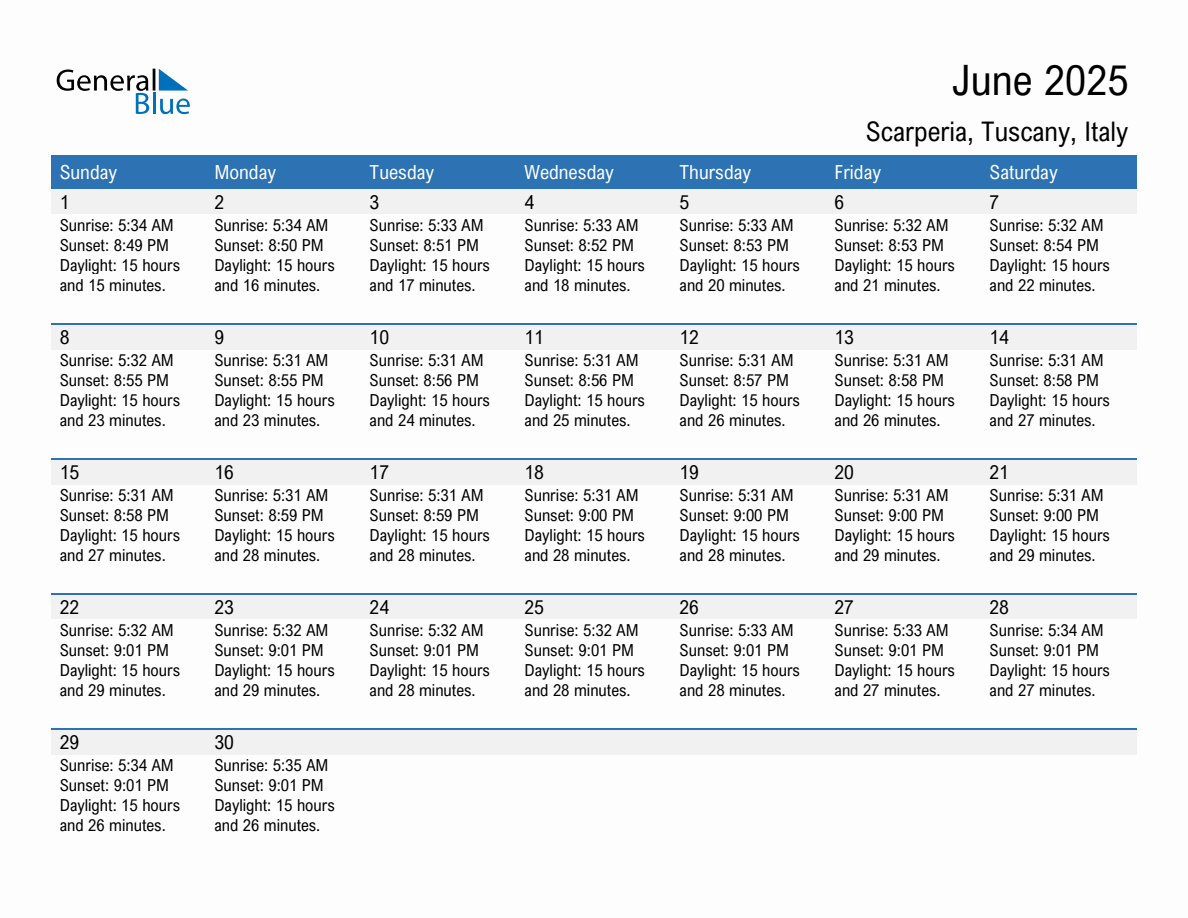 General Blue

June 2025

Scarperia, Tuscany, Italy

| Sunday | Monday | Tuesday | Wednesday | Thursday | Friday | Saturday |
|---|---|---|---|---|---|---|
| 1 Sunrise: 5:34 AM Sunset: 8:49 PM Daylight: 15 hours and 15 minutes. | 2 Sunrise: 5:34 AM Sunset: 8:50 PM Daylight: 15 hours and 16 minutes. | 3 Sunrise: 5:33 AM Sunset: 8:51 PM Daylight: 15 hours and 17 minutes. | 4 Sunrise: 5:33 AM Sunset: 8:52 PM Daylight: 15 hours and 18 minutes. | 5 Sunrise: 5:33 AM Sunset: 8:53 PM Daylight: 15 hours and 20 minutes. | 6 Sunrise: 5:32 AM Sunset: 8:53 PM Daylight: 15 hours and 21 minutes. | 7 Sunrise: 5:32 AM Sunset: 8:54 PM Daylight: 15 hours and 22 minutes. |
| 8 Sunrise: 5:32 AM Sunset: 8:55 PM Daylight: 15 hours and 23 minutes. | 9 Sunrise: 5:31 AM Sunset: 8:55 PM Daylight: 15 hours and 23 minutes. | 10 Sunrise: 5:31 AM Sunset: 8:56 PM Daylight: 15 hours and 24 minutes. | 11 Sunrise: 5:31 AM Sunset: 8:56 PM Daylight: 15 hours and 25 minutes. | 12 Sunrise: 5:31 AM Sunset: 8:57 PM Daylight: 15 hours and 26 minutes. | 13 Sunrise: 5:31 AM Sunset: 8:58 PM Daylight: 15 hours and 26 minutes. | 14 Sunrise: 5:31 AM Sunset: 8:58 PM Daylight: 15 hours and 27 minutes. |
| 15 Sunrise: 5:31 AM Sunset: 8:58 PM Daylight: 15 hours and 27 minutes. | 16 Sunrise: 5:31 AM Sunset: 8:59 PM Daylight: 15 hours and 28 minutes. | 17 Sunrise: 5:31 AM Sunset: 8:59 PM Daylight: 15 hours and 28 minutes. | 18 Sunrise: 5:31 AM Sunset: 9:00 PM Daylight: 15 hours and 28 minutes. | 19 Sunrise: 5:31 AM Sunset: 9:00 PM Daylight: 15 hours and 28 minutes. | 20 Sunrise: 5:31 AM Sunset: 9:00 PM Daylight: 15 hours and 29 minutes. | 21 Sunrise: 5:31 AM Sunset: 9:00 PM Daylight: 15 hours and 29 minutes. |
| 22 Sunrise: 5:32 AM Sunset: 9:01 PM Daylight: 15 hours and 29 minutes. | 23 Sunrise: 5:32 AM Sunset: 9:01 PM Daylight: 15 hours and 29 minutes. | 24 Sunrise: 5:32 AM Sunset: 9:01 PM Daylight: 15 hours and 28 minutes. | 25 Sunrise: 5:32 AM Sunset: 9:01 PM Daylight: 15 hours and 28 minutes. | 26 Sunrise: 5:33 AM Sunset: 9:01 PM Daylight: 15 hours and 28 minutes. | 27 Sunrise: 5:33 AM Sunset: 9:01 PM Daylight: 15 hours and 27 minutes. | 28 Sunrise: 5:34 AM Sunset: 9:01 PM Daylight: 15 hours and 27 minutes. |
| 29 Sunrise: 5:34 AM Sunset: 9:01 PM Daylight: 15 hours and 26 minutes. | 30 Sunrise: 5:35 AM Sunset: 9:01 PM Daylight: 15 hours and 26 minutes. | | | | | |